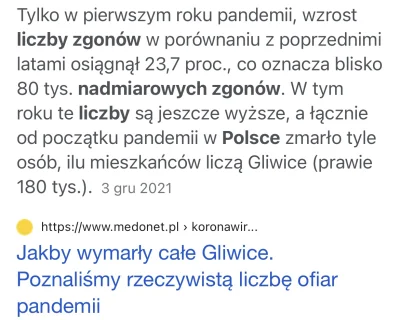 Tylko w pierwszym roku pandemii, wzrost liczby zgonów w porównaniu z poprzednimi latami osiągnął 23,7 proc., co oznacza blisko 80 tys. nadmiarowych zgonów. W tym roku te liczby są jeszcze wyższe, a łącznie od początku pandemii w Polsce zmarło tyle osób, ilu mieszkańców liczą Gliwice (prawie 180 tys.). 3 gru 2021

https://www.medonet.pl › koronawir...

Jakby wymarły całe Gliwice. Poznaliśmy rzeczywistą liczbę ofiar pandemii